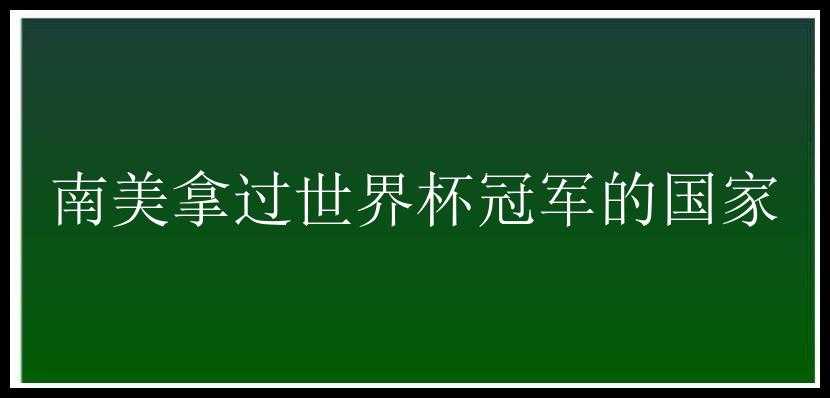 南美拿过世界杯冠军的国家